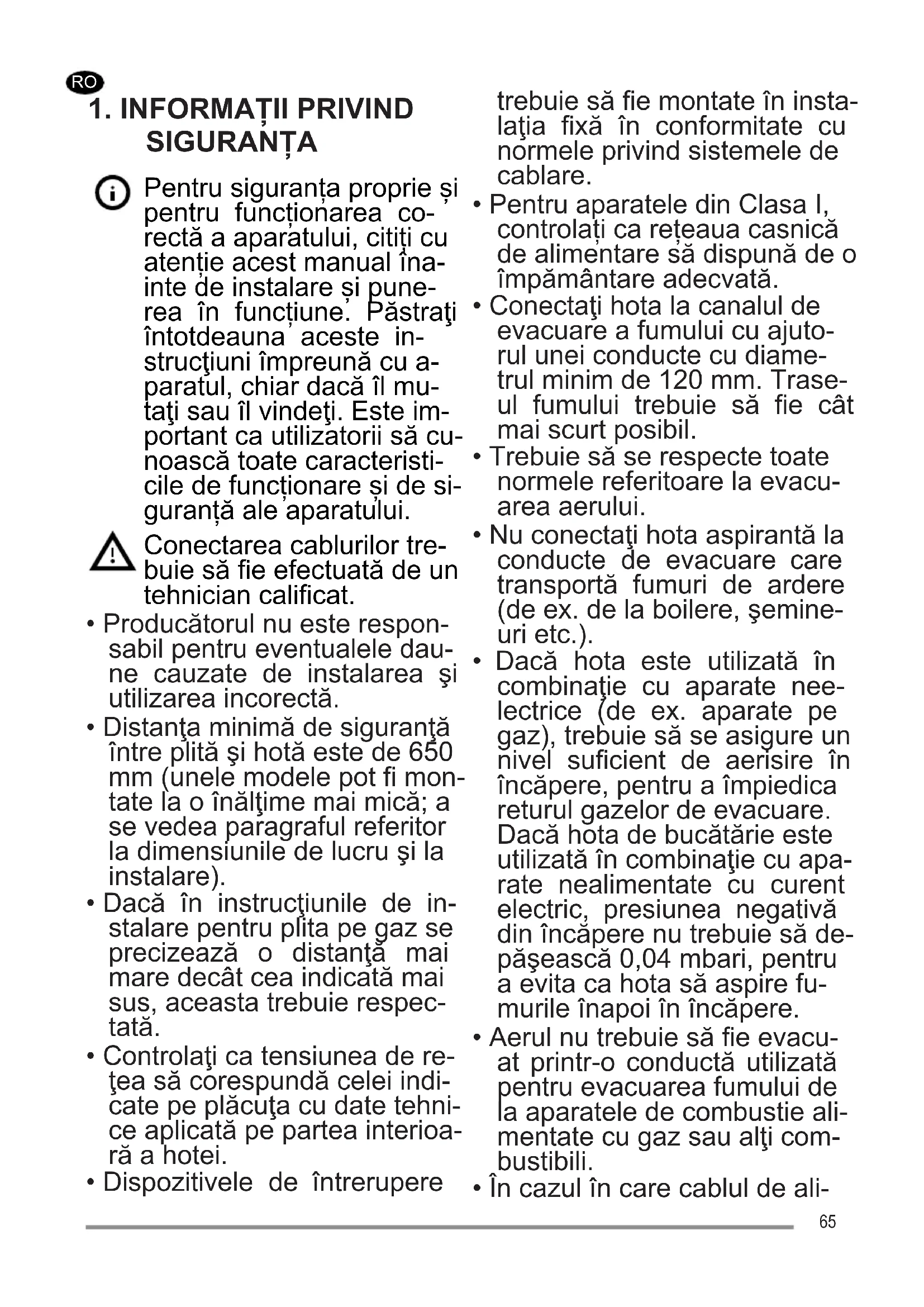 RO

1. INFORMAȚII PRIVIND SIGURANȚA

Pentru siguranța proprie și pentru funcționarea corectă a aparatului, citiți cu atenție acest manual înainte de instalare și punerea în funcțiune. Păstraţi întotdeauna aceste instrucţiuni împreună cu aparatul, chiar dacă îl mutaţi sau îl vindeţi. Este important ca utilizatorii să cunoască toate caracteristicile de funcționare și de siguranță ale aparatului.

Conectarea cablurilor trebuie să fie efectuată de un tehnician calificat.

• Producătorul nu este responsabil pentru eventualele daune cauzate de instalarea şi utilizarea incorectă.
• Distanţa minimă de siguranţă între plită şi hotă este de 650 mm (unele modele pot fi montate la o înălţime mai mică; a se vedea paragraful referitor la dimensiunile de lucru şi la instalare).
• Dacă în instrucţiunile de instalare pentru plita pe gaz se precizează o distanţă mai mare decât cea indicată mai sus, aceasta trebuie respectată.
• Controlaţi ca tensiunea de reţea să corespundă celei indicate pe plăcuţa cu date tehnice aplicată pe partea interioară a hotei.
• Dispozitivele de întrerupere trebuie să fie montate în instalaţia fixă în conformitate cu normele privind sistemele de cablare.
• Pentru aparatele din Clasa I, controlați ca rețeaua casnică de alimentare să dispună de o împământare adecvată.
• Conectaţi hota la canalul de evacuare a fumului cu ajutorul unei conducte cu diametrul minim de 120 mm. Traseul fumului trebuie să fie cât mai scurt posibil.
• Trebuie să se respecte toate normele referitoare la evacuarea aerului.
• Nu conectaţi hota aspirantă la conducte de evacuare care transportă fumuri de ardere (de ex. de la boilere, şemineuri etc.).
• Dacă hota este utilizată în combinaţie cu aparate neelectrice (de ex. aparate pe gaz), trebuie să se asigure un nivel suficient de aerisire în încăpere, pentru a împiedica returul gazelor de evacuare. Dacă hota de bucătărie este utilizată în combinaţie cu aparate nealimentate cu curent electric, presiunea negativă din încăpere nu trebuie să depăşească 0,04 mbari, pentru a evita ca hota să aspire fumurile înapoi în încăpere.
• Aerul nu trebuie să fie evacuat printr-o conductă utilizată pentru evacuarea fumului de la aparatele de combustie alimentate cu gaz sau alţi combustibili.
• În cazul în care cablul de ali-

65